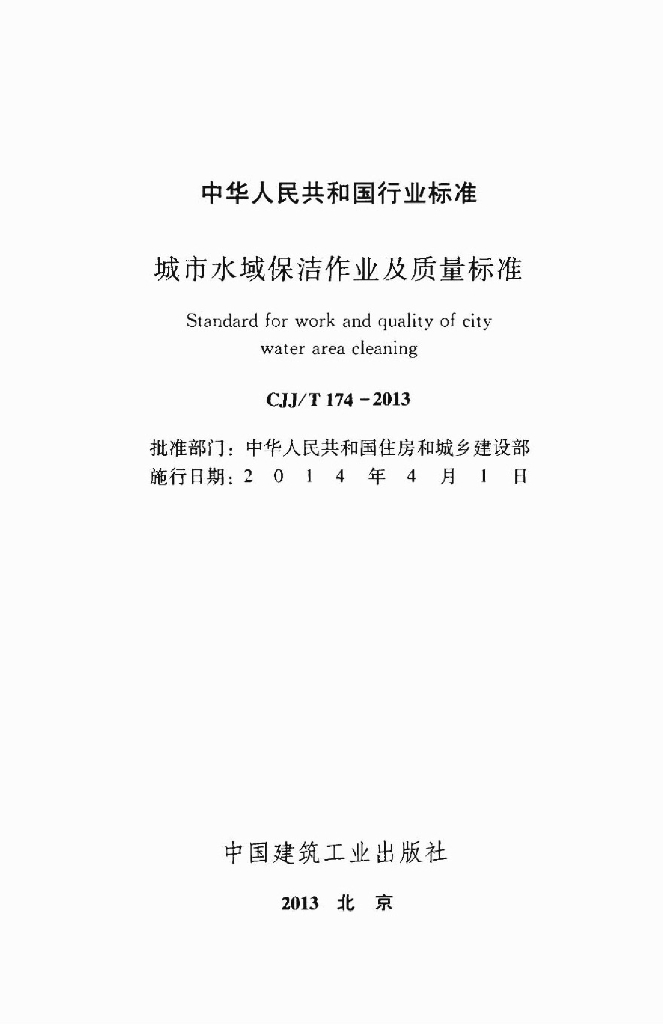 中华人民共和国行业标准

城市水域保洁作业及质量标准

Standard for work and quality of city water area cleaning

CJJ/T 174－2013

批准部门：中华人民共和国住房和城乡建设部
施行日期：2 0 1 4 年 4 月 1 日

中国建筑工业出版社

2013 北 京